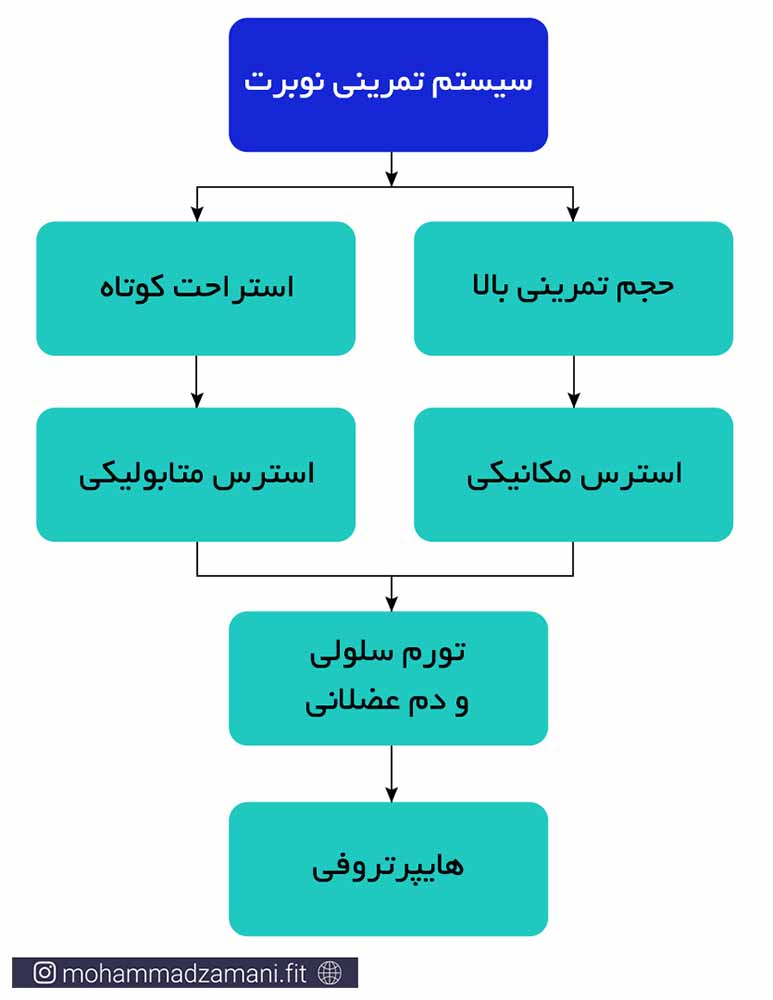 سیستم تمرینی نوبرت

حجم تمرینی بالا

استراحت کوتاه

استرس مکانیکی

استرس متابولیکی

تورم سلولی
و دم عضلانی

هایپرتروفی

mohammadzamani.fit